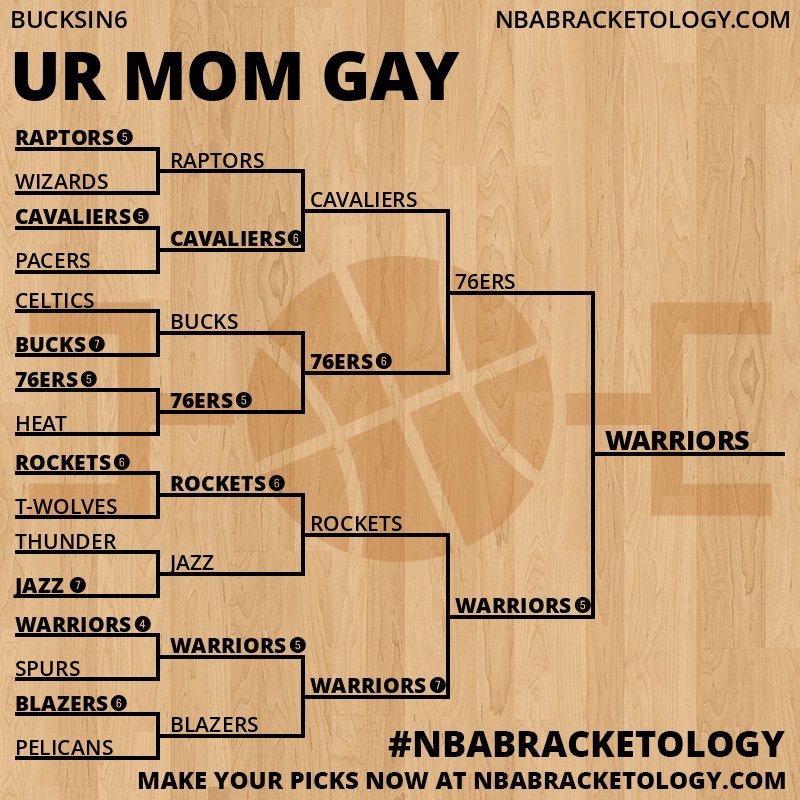 BUCKSIN6
NBABRACKETOLOGY.COM

UR MOM GAY

RAPTORS 5
WIZARDS
CAVALIERS 5
PACERS
CELTICS
BUCKS 7
76ERS 5
HEAT
ROCKETS 6
T-WOLVES
THUNDER
JAZZ 7
WARRIORS 4
SPURS
BLAZERS 6
PELICANS

RAPTORS
CAVALIERS 6
BUCKS
76ERS 5
ROCKETS 6
JAZZ
WARRIORS 5
BLAZERS

CAVALIERS
76ERS 6
ROCKETS
WARRIORS 7

76ERS
WARRIORS 5

WARRIORS

#NBABRACKETOLOGY
MAKE YOUR PICKS NOW AT NBABRACKETOLOGY.COM